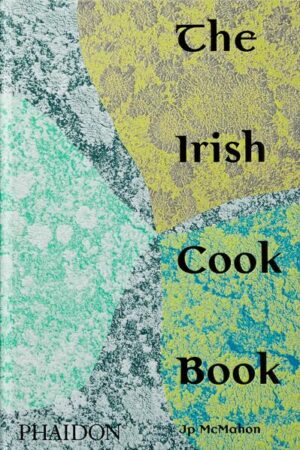 The
Irish
Cook
Book

PHAIDON
Jp McMahon